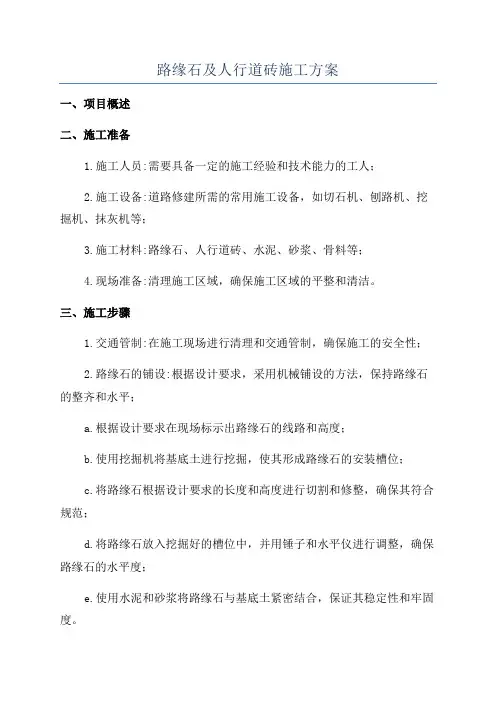 路缘石及人行道砖施工方案

一、项目概述

二、施工准备

1.施工人员:需要具备一定的施工经验和技术能力的工人;

2.施工设备:道路修建所需的常用施工设备，如切石机、刨路机、挖掘机、抹灰机等;

3.施工材料:路缘石、人行道砖、水泥、砂浆、骨料等;

4.现场准备:清理施工区域，确保施工区域的平整和清洁。

三、施工步骤

1.交通管制:在施工现场进行清理和交通管制，确保施工的安全性;

2.路缘石的铺设:根据设计要求，采用机械铺设的方法，保持路缘石的整齐和水平;

a.根据设计要求在现场标示出路缘石的线路和高度;

b.使用挖掘机将基底土进行挖掘，使其形成路缘石的安装槽位;

c.将路缘石根据设计要求的长度和高度进行切割和修整，确保其符合规范;

d.将路缘石放入挖掘好的槽位中，并用锤子和水平仪进行调整，确保路缘石的水平度;

e.使用水泥和砂浆将路缘石与基底土紧密结合，保证其稳定性和牢固度。